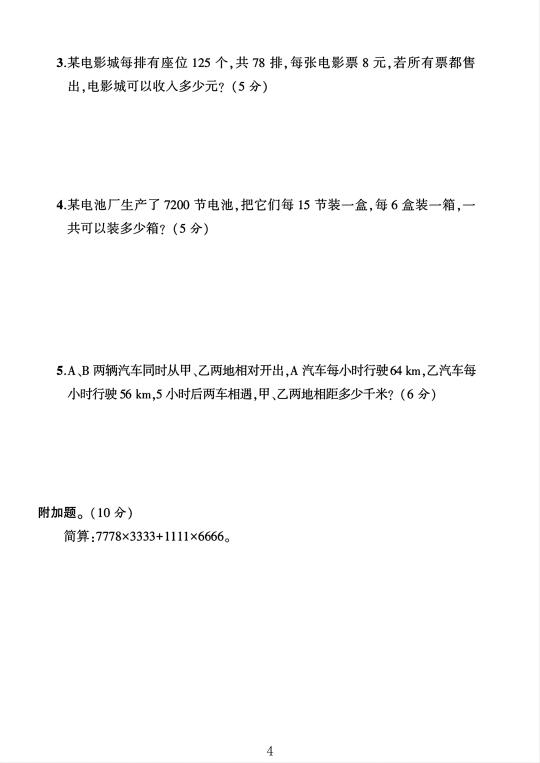 3.某电影城每排有座位 125 个,共 78 排,每张电影票 8 元,若所有票都售出,电影城可以收入多少元?(5 分)

4.某电池厂生产了 7200 节电池,把它们每 15 节装一盒,每 6 盒装一箱,一共可以装多少箱?(5 分)

5.A、B 两辆汽车同时从甲、乙两地相对开出,A 汽车每小时行驶 64 km,乙汽车每小时行驶 56 km,5 小时后两车相遇,甲、乙两地相距多少千米?(6 分)

附加题。(10 分)

简算:$7778\times3333+1111\times6666$。

4